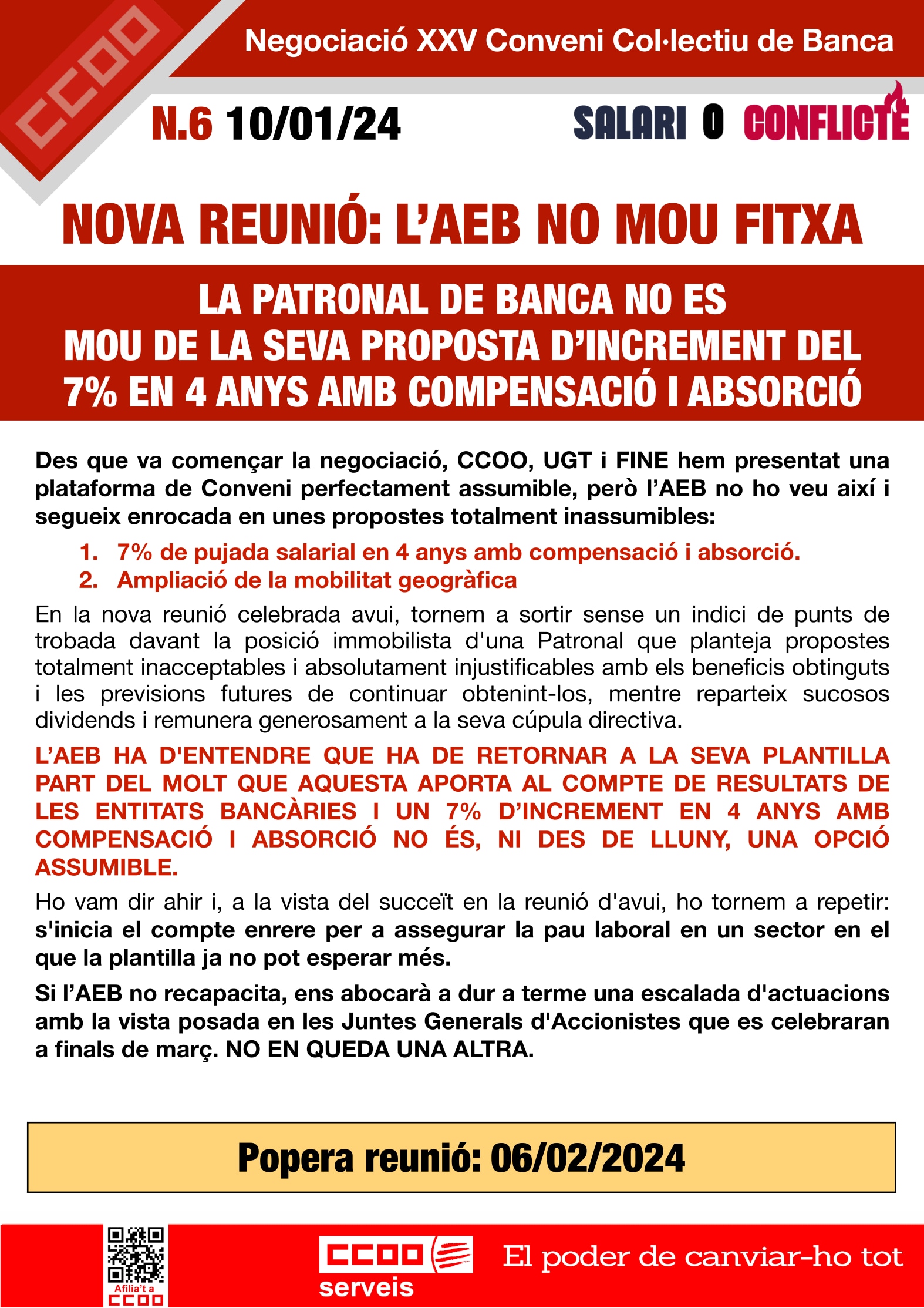 CCOO

Negociació XXV Conveni Col·lectiu de Banca

N.6 10/01/24

SALARI O CONFLICTE

NOVA REUNIÓ: L'AEB NO MOU FITXA

LA PATRONAL DE BANCA NO ES MOU DE LA SEVA PROPOSTA D'INCREMENT DEL 7% EN 4 ANYS AMB COMPENSACIÓ I ABSORCIÓ

Des que va començar la negociació, CCOO, UGT i FINE hem presentat una plataforma de Conveni perfectament assumible, però l'AEB no ho veu així i segueix enrocada en unes propostes totalment inassumibles:

1. 7% de pujada salarial en 4 anys amb compensació i absorció.
2. Ampliació de la mobilitat geogràfica

En la nova reunió celebrada avui, tornem a sortir sense un indici de punts de trobada davant la posició immobilista d'una Patronal que planteja propostes totalment inacceptables i absolutament injustificables amb els beneficis obtinguts i les previsions futures de continuar obtenint-los, mentre reparteix sucosos dividends i remunera generosament a la seva cúpula directiva.

L'AEB HA D'ENTENDRE QUE HA DE RETORNAR A LA SEVA PLANTILLA PART DEL MOLT QUE AQUESTA APORTA AL COMPTE DE RESULTATS DE LES ENTITATS BANCÀRIES I UN 7% D'INCREMENT EN 4 ANYS AMB COMPENSACIÓ I ABSORCIÓ NO ÉS, NI DES DE LLUNY, UNA OPCIÓ ASSUMIBLE.

Ho vam dir ahir i, a la vista del succeït en la reunió d'avui, ho tornem a repetir: s'inicia el compte enrere per a assegurar la pau laboral en un sector en el que la plantilla ja no pot esperar més.

Si l'AEB no recapacita, ens abocarà a dur a terme una escalada d'actuacions amb la vista posada en les Juntes Generals d'Accionistes que es celebraran a finals de març. NO EN QUEDA UNA ALTRA.

Popera reunió: 06/02/2024

Afilia't a CCOO

CCOO serveis

El poder de canviar-ho tot